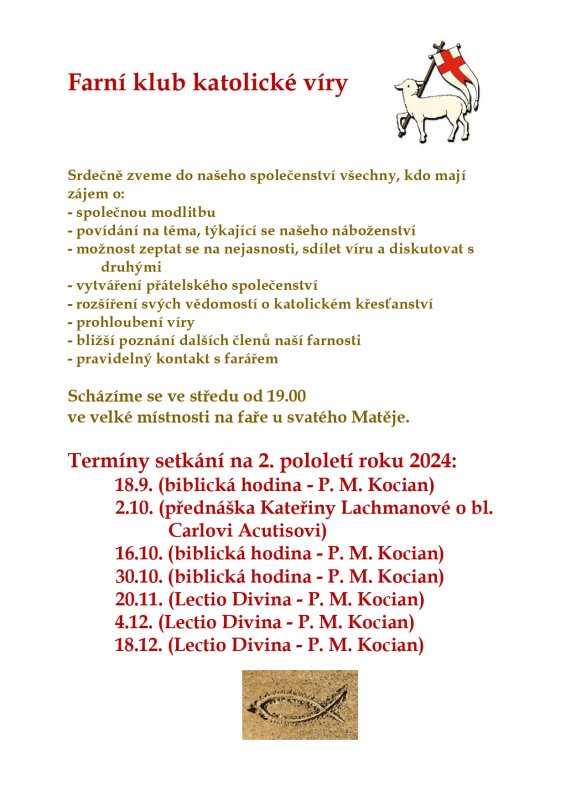 Farní klub katolické víry

Srdečně zveme do našeho společenství všechny, kdo mají zájem o:
- společnou modlitbu
- povídání na téma, týkající se našeho náboženství
- možnost zeptat se na nejasnosti, sdílet víru a diskutovat s druhými
- vytváření přátelského společenství
- rozšíření svých vědomostí o katolickém křesťanství
- prohloubení víry
- bližší poznání dalších členů naší farnosti
- pravidelný kontakt s farářem

Scházíme se ve středu od 19.00
ve velké místnosti na faře u svatého Matěje.

Termíny setkání na 2. pololetí roku 2024:
18.9. (biblická hodina - P. M. Kocian)
2.10. (přednáška Kateřiny Lachmanové o bl. Carlovi Acutisovi)
16.10. (biblická hodina - P. M. Kocian)
30.10. (biblická hodina - P. M. Kocian)
20.11. (Lectio Divina - P. M. Kocian)
4.12. (Lectio Divina - P. M. Kocian)
18.12. (Lectio Divina - P. M. Kocian)